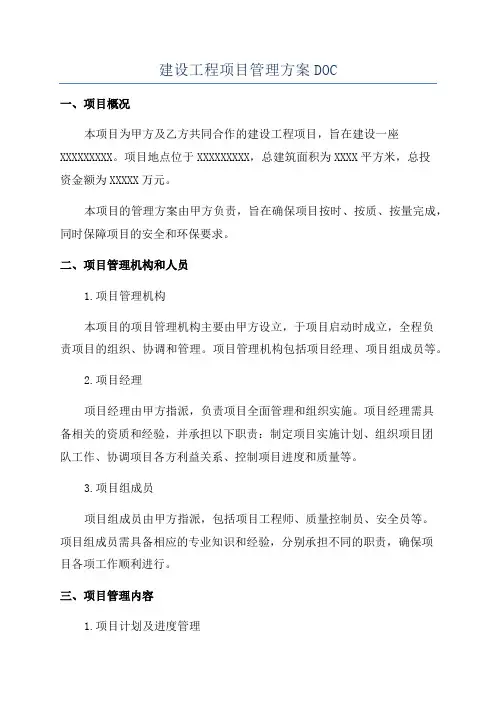 建设工程项目管理方案DOC

一、项目概况

本项目为甲方及乙方共同合作的建设工程项目，旨在建设一座XXXXXXXXX。项目地点位于XXXXXXXXX，总建筑面积为XXXX平方米，总投资金额为XXXXX万元。

本项目的管理方案由甲方负责，旨在确保项目按时、按质、按量完成，同时保障项目的安全和环保要求。

二、项目管理机构和人员

1.项目管理机构

本项目的项目管理机构主要由甲方设立，于项目启动时成立，全程负责项目的组织、协调和管理。项目管理机构包括项目经理、项目组成员等。

2.项目经理

项目经理由甲方指派，负责项目全面管理和组织实施。项目经理需具备相关的资质和经验，并承担以下职责：制定项目实施计划、组织项目团队工作、协调项目各方利益关系、控制项目进度和质量等。

3.项目组成员

项目组成员由甲方指派，包括项目工程师、质量控制员、安全员等。项目组成员需具备相应的专业知识和经验，分别承担不同的职责，确保项目各项工作顺利进行。

三、项目管理内容

1.项目计划及进度管理